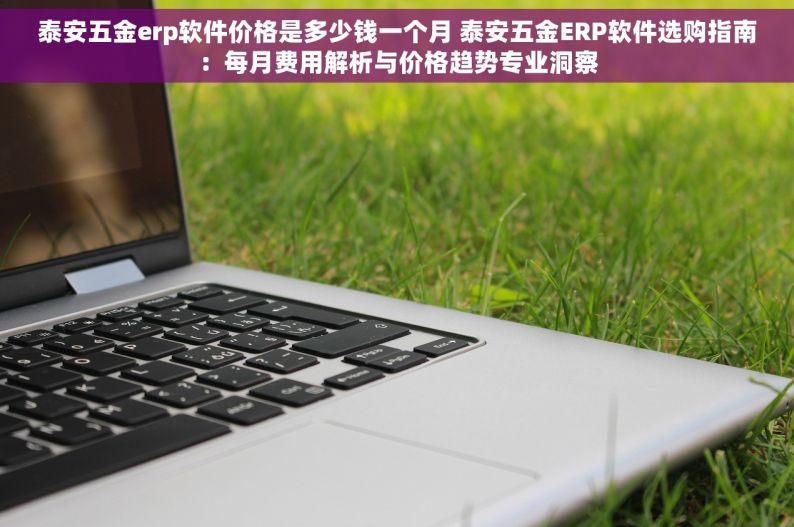 泰安五金erp软件价格是多少钱一个月 泰安五金ERP软件选购指南：每月费用解析与价格趋势专业洞察